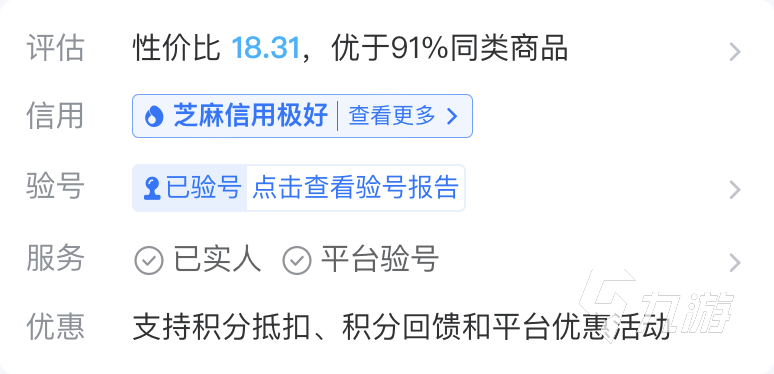 评估 性价比 18.31，优于91%同类商品

信用 芝麻信用极好 查看更多

验号 已验号 点击查看验号报告

服务 已实人 平台验号

优惠 支持积分抵扣、积分回馈和平台优惠活动

九游